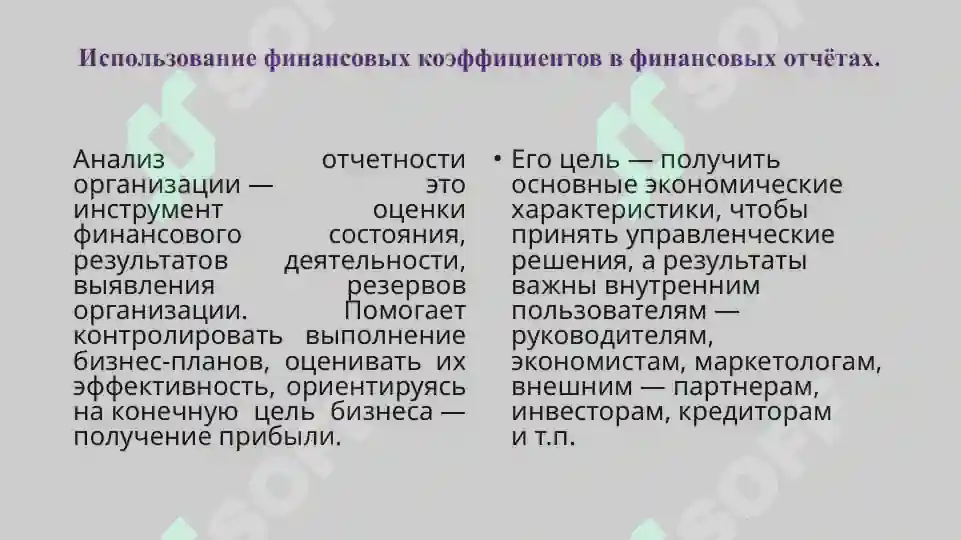 Использование финансовых коэффициентов в финансовых отчётах.

Анализ отчетности организации — это инструмент оценки финансового состояния, результатов деятельности, выявления резервов организации. Помогает контролировать выполнение бизнес-планов, оценивать их эффективность, ориентируясь на конечную цель бизнеса — получение прибыли.

• Его цель — получить основные экономические характеристики, чтобы принять управленческие решения, а результаты важны внутренним пользователям — руководителям, экономистам, маркетологам, внешним — партнерам, инвесторам, кредиторам и т.п.